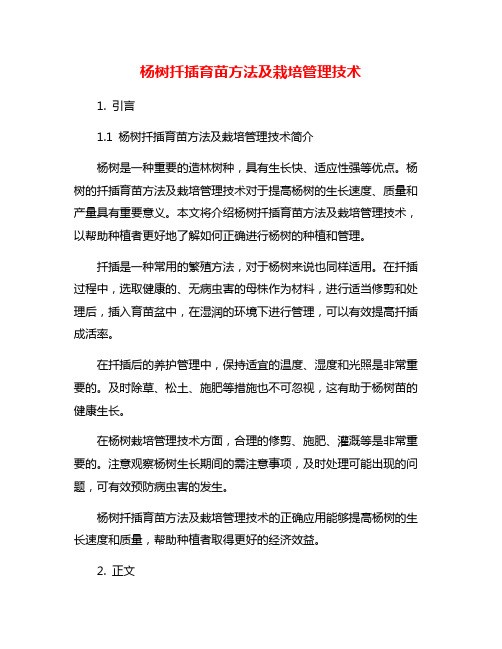 杨树扦插育苗方法及栽培管理技术

1. 引言

1.1 杨树扦插育苗方法及栽培管理技术简介

杨树是一种重要的造林树种，具有生长快、适应性强等优点。杨树的扦插育苗方法及栽培管理技术对于提高杨树的生长速度、质量和产量具有重要意义。本文将介绍杨树扦插育苗方法及栽培管理技术，以帮助种植者更好地了解如何正确进行杨树的种植和管理。

扦插是一种常用的繁殖方法，对于杨树来说也同样适用。在扦插过程中，选取健康的、无病虫害的母株作为材料，进行适当修剪和处理后，插入育苗盆中，在湿润的环境下进行管理，可以有效提高扦插成活率。

在扦插后的养护管理中，保持适宜的温度、湿度和光照是非常重要的。及时除草、松土、施肥等措施也不可忽视，这有助于杨树苗的健康生长。

在杨树栽培管理技术方面，合理的修剪、施肥、灌溉等是非常重要的。注意观察杨树生长期间的需注意事项，及时处理可能出现的问题，可有效预防病虫害的发生。

杨树扦插育苗方法及栽培管理技术的正确应用能够提高杨树的生长速度和质量，帮助种植者取得更好的经济效益。

2. 正文